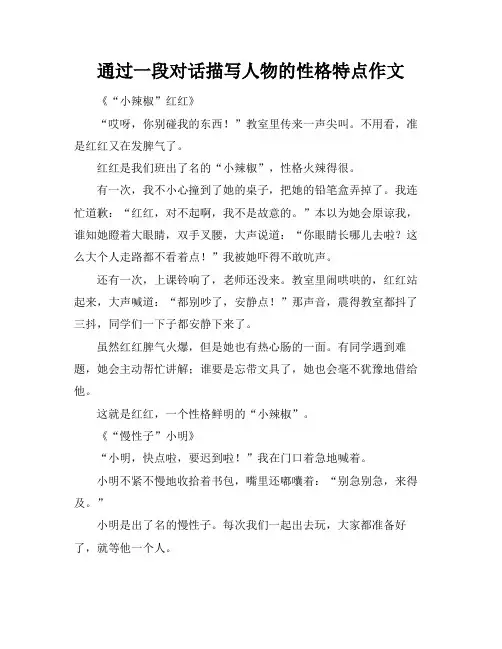 通过一段对话描写人物的性格特点作文

《“小辣椒”红红》

“哎呀，你别碰我的东西！”教室里传来一声尖叫。不用看，准是红红又在发脾气了。

红红是我们班出了名的“小辣椒”，性格火辣得很。

有一次，我不小心撞到了她的桌子，把她的铅笔盒弄掉了。我连忙道歉：“红红，对不起啊，我不是故意的。”本以为她会原谅我，谁知她瞪着大眼睛，双手叉腰，大声说道：“你眼睛长哪儿去啦？这么大个人走路都不看着点！”我被她吓得不敢吭声。

还有一次，上课铃响了，老师还没来。教室里闹哄哄的，红红站起来，大声喊道：“都别吵了，安静点！”那声音，震得教室都抖了三抖，同学们一下子都安静下来了。

虽然红红脾气火爆，但是她也有热心肠的一面。有同学遇到难题，她会主动帮忙讲解；谁要是忘带文具了，她也会毫不犹豫地借给他。

这就是红红，一个性格鲜明的“小辣椒”。

《“慢性子”小明》

“小明，快点啦，要迟到啦！”我在门口着急地喊着。

小明不紧不慢地收拾着书包，嘴里还嘟囔着：“别急别急，来得及。”

小明是出了名的慢性子。每次我们一起出去玩，大家都准备好了，就等他一个人。